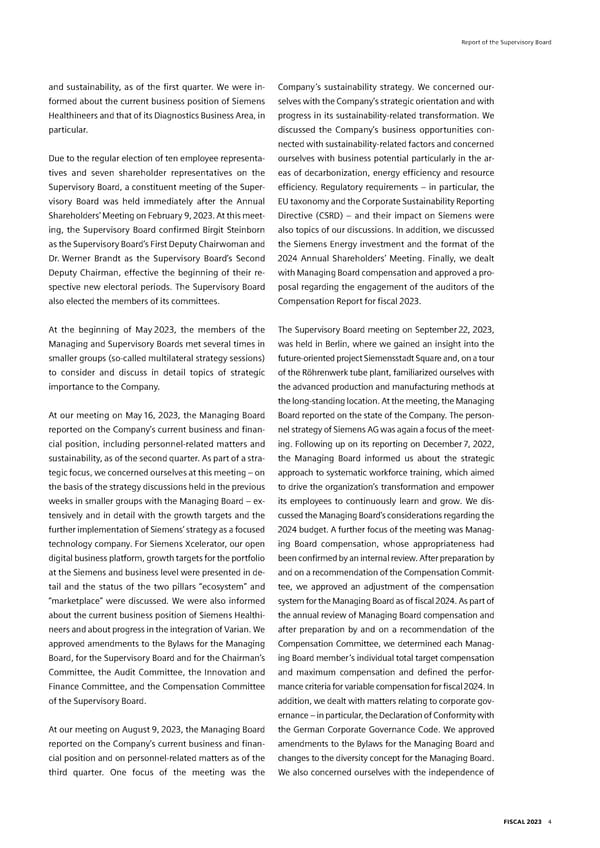 Report of the Supervisory Board

and sustainability, as of the first quarter. We were informed about the current business position of Siemens Healthineers and that of its Diagnostics Business Area, in particular.

Due to the regular election of ten employee representatives and seven shareholder representatives on the Supervisory Board, a constituent meeting of the Supervisory Board was held immediately after the Annual Shareholders' Meeting on February 9, 2023. At this meeting, the Supervisory Board confirmed Birgit Steinborn as the Supervisory Board's First Deputy Chairwoman and Dr. Werner Brandt as the Supervisory Board's Second Deputy Chairman, effective the beginning of their respective new electoral periods. The Supervisory Board also elected the members of its committees.

At the beginning of May 2023, the members of the Managing and Supervisory Boards met several times in smaller groups (so-called multilateral strategy sessions) to consider and discuss in detail topics of strategic importance to the Company.

At our meeting on May 16, 2023, the Managing Board reported on the Company's current business and financial position, including personnel-related matters and sustainability, as of the second quarter. As part of a strategic focus, we concerned ourselves at this meeting – on the basis of the strategy discussions held in the previous weeks in smaller groups with the Managing Board – extensively and in detail with the growth targets and the further implementation of Siemens' strategy as a focused technology company. For Siemens Xcelerator, our open digital business platform, growth targets for the portfolio at the Siemens and business level were presented in detail and the status of the two pillars "ecosystem" and "marketplace" were discussed. We were also informed about the current business position of Siemens Healthineers and about progress in the integration of Varian. We approved amendments to the Bylaws for the Managing Board, for the Supervisory Board and for the Chairman's Committee, the Audit Committee, the Innovation and Finance Committee, and the Compensation Committee of the Supervisory Board.

At our meeting on August 9, 2023, the Managing Board reported on the Company's current business and financial position and on personnel-related matters as of the third quarter. One focus of the meeting was the Company's sustainability strategy. We concerned ourselves with the Company's strategic orientation and with progress in its sustainability-related transformation. We discussed the Company's business opportunities connected with sustainability-related factors and concerned ourselves with business potential particularly in the areas of decarbonization, energy efficiency and resource efficiency. Regulatory requirements – in particular, the EU taxonomy and the Corporate Sustainability Reporting Directive (CSRD) – and their impact on Siemens were also topics of our discussions. In addition, we discussed the Siemens Energy investment and the format of the 2024 Annual Shareholders' Meeting. Finally, we dealt with Managing Board compensation and approved a proposal regarding the engagement of the auditors of the Compensation Report for fiscal 2023.

The Supervisory Board meeting on September 22, 2023, was held in Berlin, where we gained an insight into the future-oriented project Siemensstadt Square and, on a tour of the Röhrenwerk tube plant, familiarized ourselves with the advanced production and manufacturing methods at the long-standing location. At the meeting, the Managing Board reported on the state of the Company. The personnel strategy of Siemens AG was again a focus of the meeting. Following up on its reporting on December 7, 2022, the Managing Board informed us about the strategic approach to systematic workforce training, which aimed to drive the organization's transformation and empower its employees to continuously learn and grow. We discussed the Managing Board's considerations regarding the 2024 budget. A further focus of the meeting was Managing Board compensation, whose appropriateness had been confirmed by an internal review. After preparation by and on a recommendation of the Compensation Committee, we approved an adjustment of the compensation system for the Managing Board as of fiscal 2024. As part of the annual review of Managing Board compensation and after preparation by and on a recommendation of the Compensation Committee, we determined each Managing Board member's individual total target compensation and maximum compensation and defined the performance criteria for variable compensation for fiscal 2024. In addition, we dealt with matters relating to corporate governance – in particular, the Declaration of Conformity with the German Corporate Governance Code. We approved amendments to the Bylaws for the Managing Board and changes to the diversity concept for the Managing Board. We also concerned ourselves with the independence of

FISCAL 2023 4